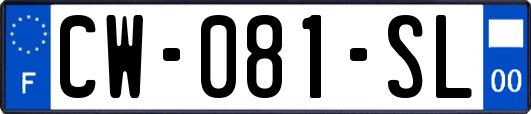 F
CW-081-SL
00